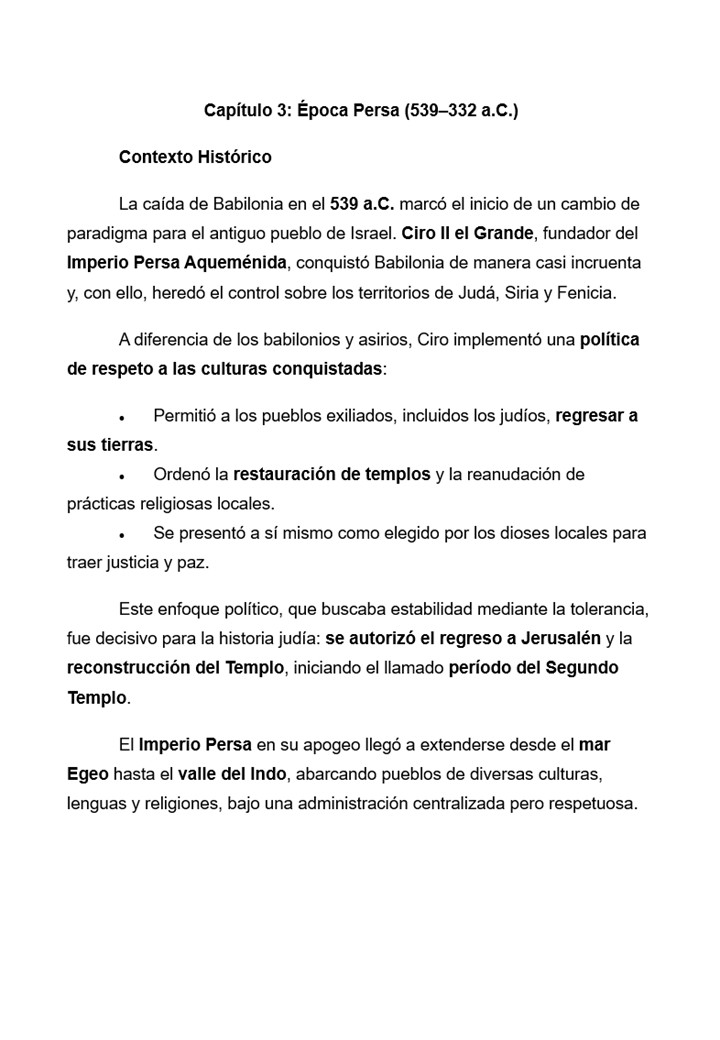 Capítulo 3: Época Persa (539–332 a.C.)

Contexto Histórico

La caída de Babilonia en el 539 a.C. marcó el inicio de un cambio de paradigma para el antiguo pueblo de Israel. Ciro II el Grande, fundador del Imperio Persa Aqueménida, conquistó Babilonia de manera casi incruenta y, con ello, heredó el control sobre los territorios de Judá, Siria y Fenicia.

A diferencia de los babilonios y asirios, Ciro implementó una política de respeto a las culturas conquistadas:

• Permitió a los pueblos exiliados, incluidos los judíos, regresar a sus tierras.
• Ordenó la restauración de templos y la reanudación de prácticas religiosas locales.
• Se presentó a sí mismo como elegido por los dioses locales para traer justicia y paz.

Este enfoque político, que buscaba estabilidad mediante la tolerancia, fue decisivo para la historia judía: se autorizó el regreso a Jerusalén y la reconstrucción del Templo, iniciando el llamado período del Segundo Templo.

El Imperio Persa en su apogeo llegó a extenderse desde el mar Egeo hasta el valle del Indo, abarcando pueblos de diversas culturas, lenguas y religiones, bajo una administración centralizada pero respetuosa.